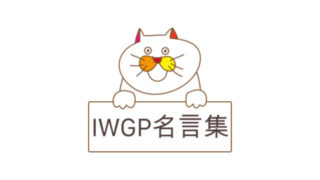 IWGP名言集